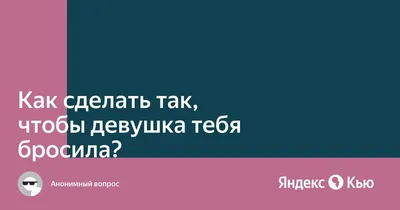 Как сделать так, чтобы девушка тебя бросила?

Анонимный вопрос

Яндекс Кью